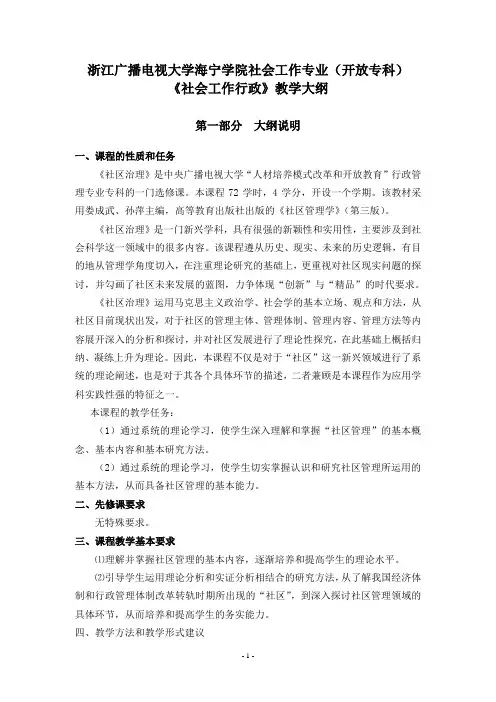 浙江广播电视大学海宁学院社会工作专业（开放专科）
《社会工作行政》教学大纲

第一部分　大纲说明

一、课程的性质和任务

《社区治理》是中央广播电视大学“人材培养模式改革和开放教育”行政管理专业专科的一门选修课。本课程 72 学时，4 学分，开设一个学期。该教材采用娄成武、孙萍主编，高等教育出版社出版的《社区管理学》（第三版）。

《社区治理》是一门新兴学科，具有很强的新颖性和实用性，主要涉及到社会科学这一领域中的很多内容。该课程遵从历史、现实、未来的历史逻辑，有目的地从管理学角度切入，在注重理论研究的基础上，更重视对社区现实问题的探讨，并勾画了社区未来发展的蓝图，力争体现“创新”与“精品”的时代要求。

《社区治理》运用马克思主义政治学、社会学的基本立场、观点和方法，从社区目前现状出发，对于社区的管理主体、管理体制、管理内容、管理方法等内容展开深入的分析和探讨，并对社区发展进行了理论性探究，在此基础上概括归纳、凝练上升为理论。因此，本课程不仅是对于“社区”这一新兴领域进行了系统的理论阐述，也是对于其各个具体环节的描述，二者兼顾是本课程作为应用学科实践性强的特征之一。

本课程的教学任务：

（1）通过系统的理论学习，使学生深入理解和掌握“社区管理”的基本概念、基本内容和基本研究方法。

（2）通过系统的理论学习，使学生切实掌握认识和研究社区管理所运用的基本方法，从而具备社区管理的基本能力。

二、先修课要求

无特殊要求。

三、课程教学基本要求

⑴理解并掌握社区管理的基本内容，逐渐培养和提高学生的理论水平。

⑵引导学生运用理论分析和实证分析相结合的研究方法，从了解我国经济体制和行政管理体制改革转轨时期所出现的“社区”，到深入探讨社区管理领域的具体环节，从而培养和提高学生的务实能力。

四、教学方法和教学形式建议

- 1 -